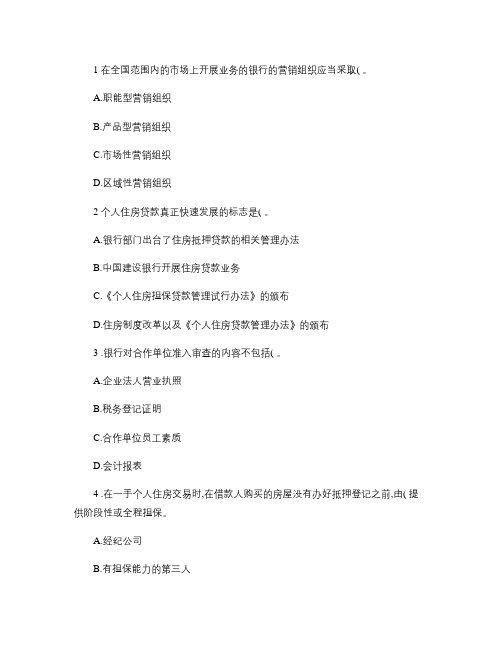 1 在全国范围内的市场上开展业务的银行的营销组织应当采取( 。

A.职能型营销组织

B.产品型营销组织

C.市场性营销组织

D.区域性营销组织

2 个人住房贷款真正快速发展的标志是( 。

A.银行部门出台了住房抵押贷款的相关管理办法

B.中国建设银行开展住房贷款业务

C.《个人住房担保贷款管理试行办法》的颁布

D.住房制度改革以及《个人住房贷款管理办法》的颁布

3 .银行对合作单位准入审查的内容不包括( 。

A.企业法人营业执照

B.税务登记证明

C.合作单位员工素质

D.会计报表

4 .在一手个人住房交易时,在借款人购买的房屋没有办好抵押登记之前,由( 提供阶段性或全程担保。

A.经纪公司

B.有担保能力的第三人